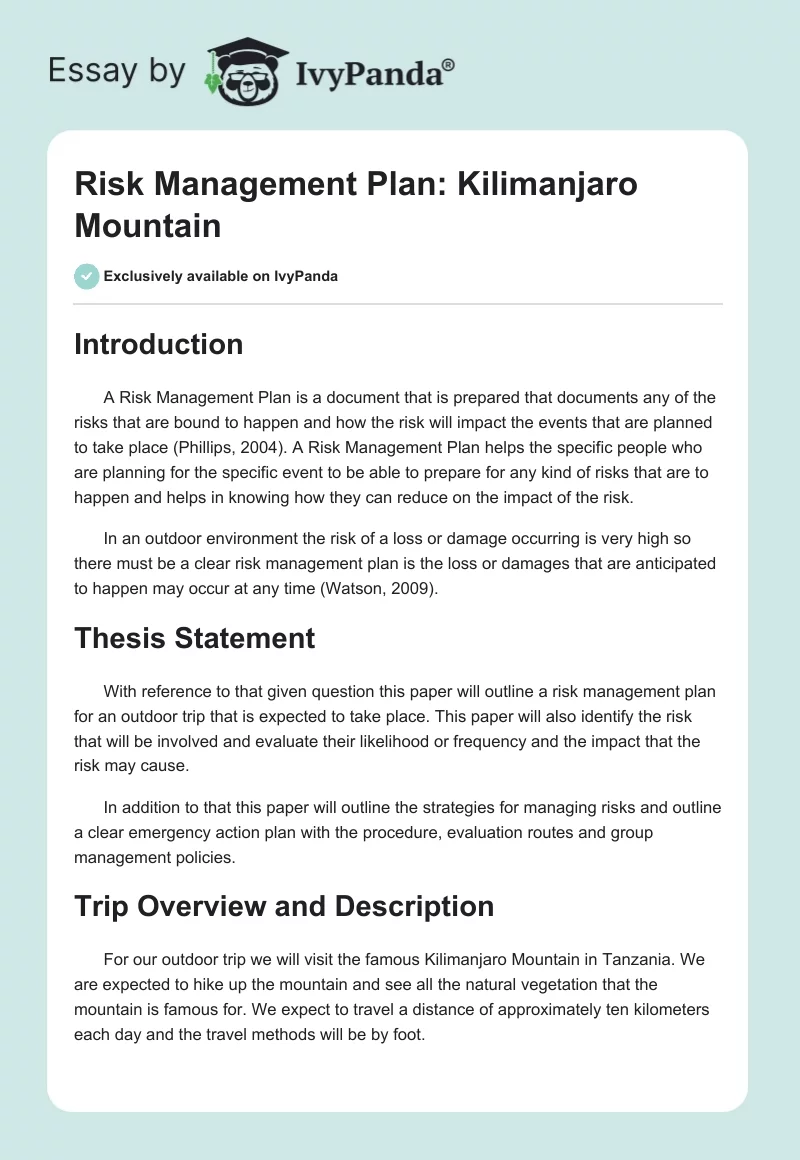 Essay by IvyPanda®

Risk Management Plan: Kilimanjaro Mountain

Exclusively available on IvyPanda

Introduction

A Risk Management Plan is a document that is prepared that documents any of the risks that are bound to happen and how the risk will impact the events that are planned to take place (Phillips, 2004). A Risk Management Plan helps the specific people who are planning for the specific event to be able to prepare for any kind of risks that are to happen and helps in knowing how they can reduce on the impact of the risk.

In an outdoor environment the risk of a loss or damage occurring is very high so there must be a clear risk management plan is the loss or damages that are anticipated to happen may occur at any time (Watson, 2009).

Thesis Statement

With reference to that given question this paper will outline a risk management plan for an outdoor trip that is expected to take place. This paper will also identify the risk that will be involved and evaluate their likelihood or frequency and the impact that the risk may cause.

In addition to that this paper will outline the strategies for managing risks and outline a clear emergency action plan with the procedure, evaluation routes and group management policies.

Trip Overview and Description

For our outdoor trip we will visit the famous Kilimanjaro Mountain in Tanzania. We are expected to hike up the mountain and see all the natural vegetation that the mountain is famous for. We expect to travel a distance of approximately ten kilometers each day and the travel methods will be by foot.